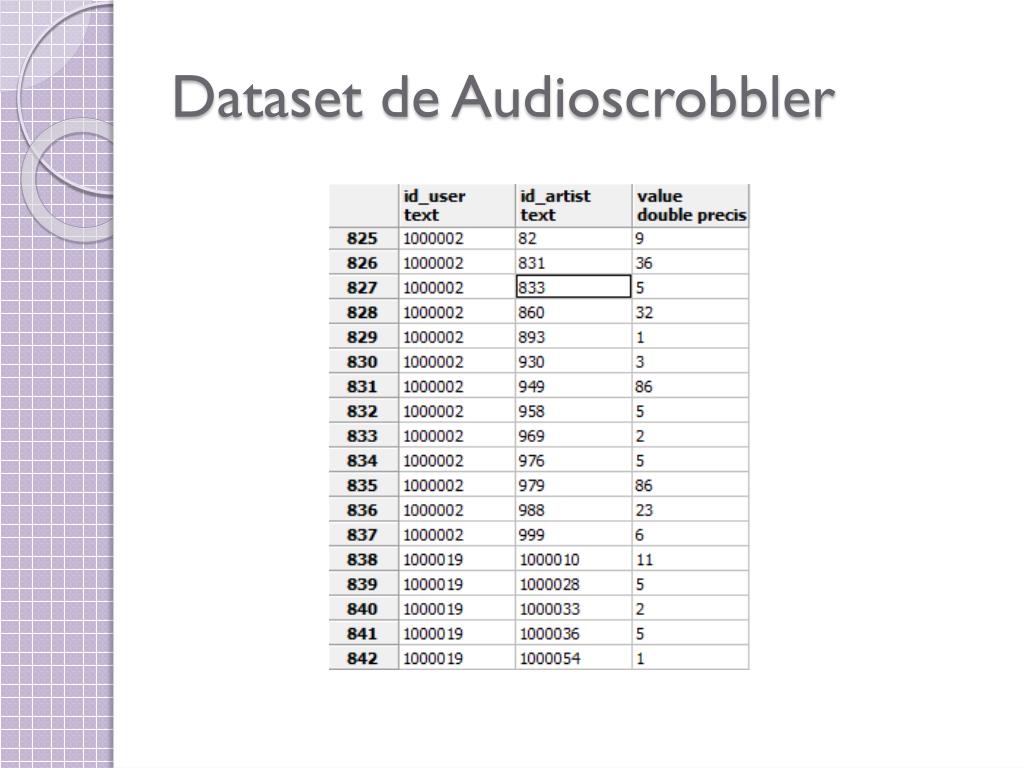 Dataset de Audioscrobbler

| | id_user text | id_artist text | value double precis |
|---|---|---|---|
| 825 | 1000002 | 82 | 9 |
| 826 | 1000002 | 831 | 36 |
| 827 | 1000002 | 833 | 5 |
| 828 | 1000002 | 860 | 32 |
| 829 | 1000002 | 893 | 1 |
| 830 | 1000002 | 930 | 3 |
| 831 | 1000002 | 949 | 86 |
| 832 | 1000002 | 958 | 5 |
| 833 | 1000002 | 969 | 2 |
| 834 | 1000002 | 976 | 5 |
| 835 | 1000002 | 979 | 86 |
| 836 | 1000002 | 988 | 23 |
| 837 | 1000002 | 999 | 6 |
| 838 | 1000019 | 1000010 | 11 |
| 839 | 1000019 | 1000028 | 5 |
| 840 | 1000019 | 1000033 | 2 |
| 841 | 1000019 | 1000036 | 5 |
| 842 | 1000019 | 1000054 | 1 |